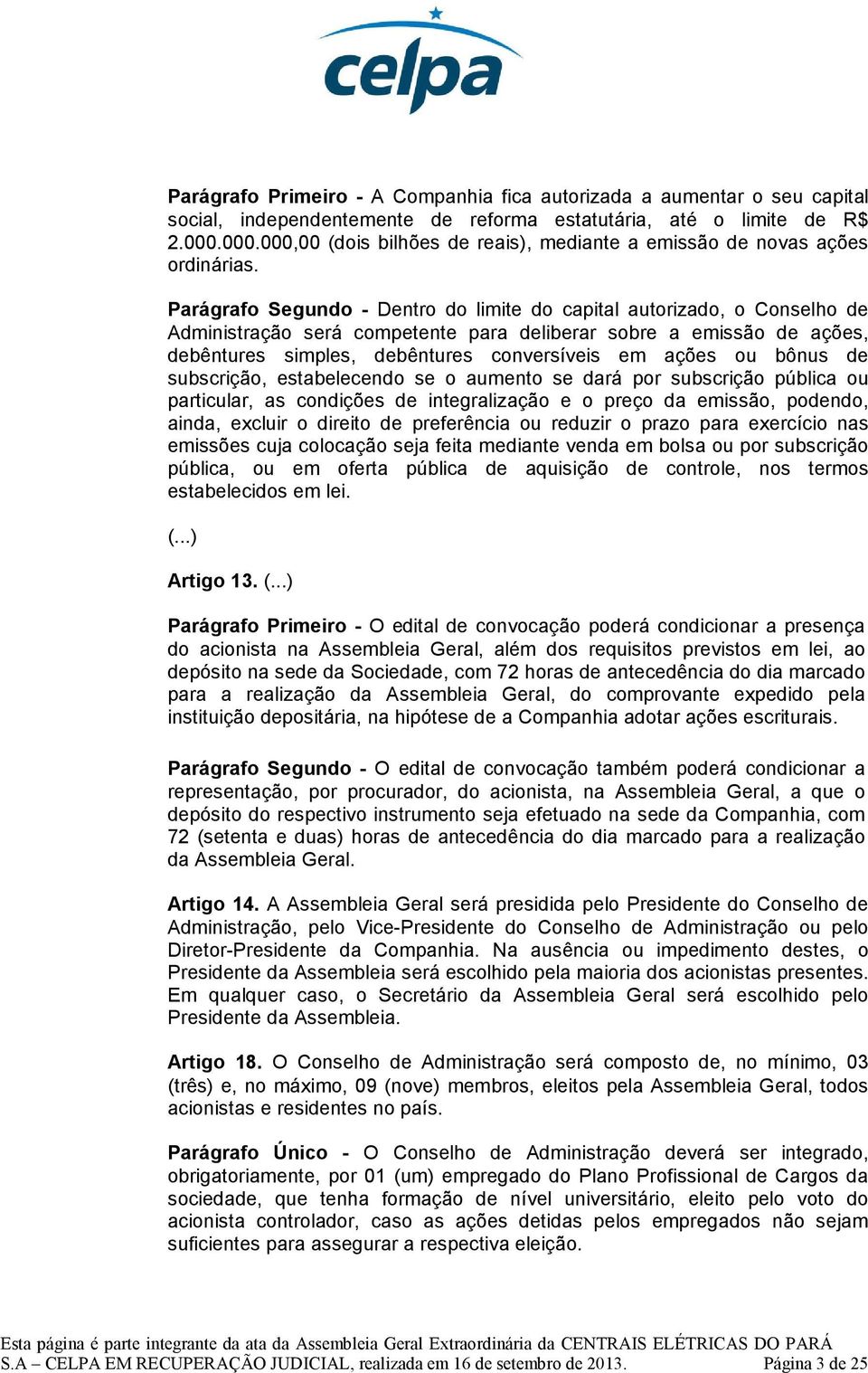 celpa

Parágrafo Primeiro - A Companhia fica autorizada a aumentar o seu capital social, independentemente de reforma estatutária, até o limite de R$ 2.000.000.000,00 (dois bilhões de reais), mediante a emissão de novas ações ordinárias.

Parágrafo Segundo - Dentro do limite do capital autorizado, o Conselho de Administração será competente para deliberar sobre a emissão de ações, debêntures simples, debêntures conversíveis em ações ou bônus de subscrição, estabelecendo se o aumento se dará por subscrição pública ou particular, as condições de integralização e o preço da emissão, podendo, ainda, excluir o direito de preferência ou reduzir o prazo para exercício nas emissões cuja colocação seja feita mediante venda em bolsa ou por subscrição pública, ou em oferta pública de aquisição de controle, nos termos estabelecidos em lei.

(...)

Artigo 13. (...)

Parágrafo Primeiro - O edital de convocação poderá condicionar a presença do acionista na Assembleia Geral, além dos requisitos previstos em lei, ao depósito na sede da Sociedade, com 72 horas de antecedência do dia marcado para a realização da Assembleia Geral, do comprovante expedido pela instituição depositária, na hipótese de a Companhia adotar ações escriturais.

Parágrafo Segundo - O edital de convocação também poderá condicionar a representação, por procurador, do acionista, na Assembleia Geral, a que o depósito do respectivo instrumento seja efetuado na sede da Companhia, com 72 (setenta e duas) horas de antecedência do dia marcado para a realização da Assembleia Geral.

Artigo 14. A Assembleia Geral será presidida pelo Presidente do Conselho de Administração, pelo Vice-Presidente do Conselho de Administração ou pelo Diretor-Presidente da Companhia. Na ausência ou impedimento destes, o Presidente da Assembleia será escolhido pela maioria dos acionistas presentes. Em qualquer caso, o Secretário da Assembleia Geral será escolhido pelo Presidente da Assembleia.

Artigo 18. O Conselho de Administração será composto de, no mínimo, 03 (três) e, no máximo, 09 (nove) membros, eleitos pela Assembleia Geral, todos acionistas e residentes no país.

Parágrafo Único - O Conselho de Administração deverá ser integrado, obrigatoriamente, por 01 (um) empregado do Plano Profissional de Cargos da sociedade, que tenha formação de nível universitário, eleito pelo voto do acionista controlador, caso as ações detidas pelos empregados não sejam suficientes para assegurar a respectiva eleição.

Esta página é parte integrante da ata da Assembleia Geral Extraordinária da CENTRAIS ELÉTRICAS DO PARÁ S.A – CELPA EM RECUPERAÇÃO JUDICIAL, realizada em 16 de setembro de 2013. Página 3 de 25